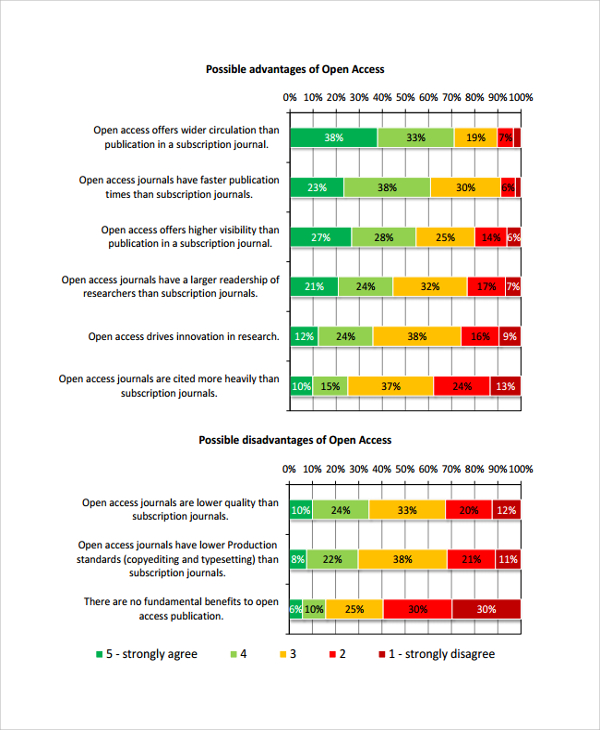 Possible advantages of Open Access

0% 10% 20% 30% 40% 50% 60% 70% 80% 90% 100%

Open access offers wider circulation than publication in a subscription journal. 38% 33% 19% 7%

Open access journals have faster publication times than subscription journals. 23% 38% 30% 6%

Open access offers higher visibility than publication in a subscription journal. 27% 28% 25% 14% 6%

Open access journals have a larger readership of researchers than subscription journals. 21% 24% 32% 17% 7%

Open access drives innovation in research. 12% 24% 38% 16% 9%

Open access journals are cited more heavily than subscription journals. 10% 15% 37% 24% 13%

Possible disadvantages of Open Access

0% 10% 20% 30% 40% 50% 60% 70% 80% 90% 100%

Open access journals are lower quality than subscription journals. 10% 24% 33% 20% 12%

Open access journals have lower Production standards (copyediting and typesetting) than subscription journals. 8% 22% 38% 21% 11%

There are no fundamental benefits to open access publication. 6% 10% 25% 30% 30%

5 - strongly agree 4 3 2 1 - strongly disagree